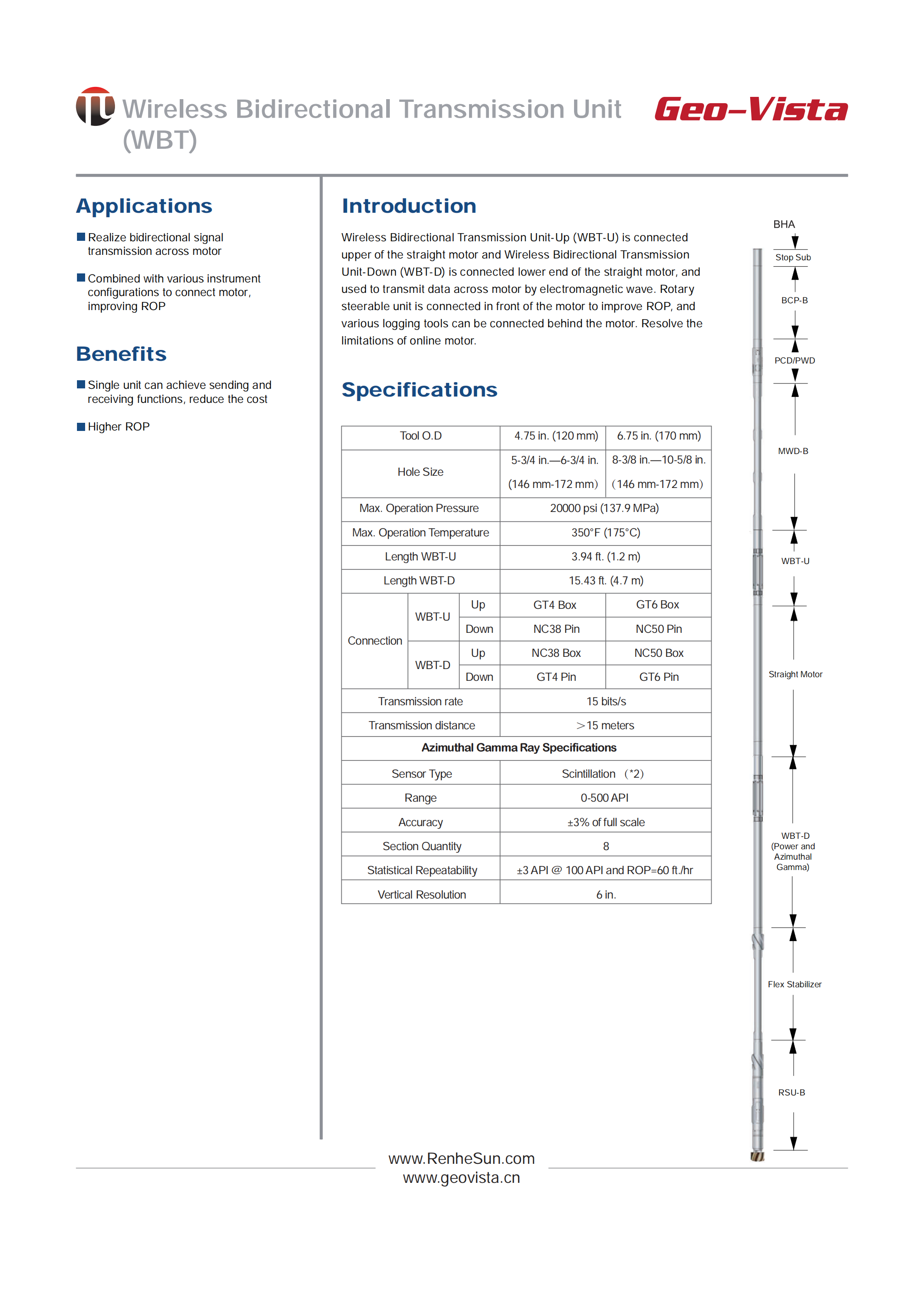 Wireless Bidirectional Transmission Unit (WBT)

Geo-Vista

Applications

■ Realize bidirectional signal transmission across motor

■ Combined with various instrument configurations to connect motor, improving ROP

Benefits

■ Single unit can achieve sending and receiving functions, reduce the cost

■ Higher ROP

Introduction

Wireless Bidirectional Transmission Unit-Up (WBT-U) is connected upper of the straight motor and Wireless Bidirectional Transmission Unit-Down (WBT-D) is connected lower end of the straight motor, and used to transmit data across motor by electromagnetic wave. Rotary steerable unit is connected in front of the motor to improve ROP, and various logging tools can be connected behind the motor. Resolve the limitations of online motor.

Specifications

| Tool O.D | | | 4.75 in. (120 mm) | 6.75 in. (170 mm) |
|---|---|---|---|---|
| Hole Size | | | 5-3/4 in.—6-3/4 in. (146 mm-172 mm) | 8-3/8 in.—10-5/8 in. (146 mm-172 mm) |
| Max. Operation Pressure | | | 20000 psi (137.9 MPa) | |
| Max. Operation Temperature | | | 350°F (175°C) | |
| Length WBT-U | | | 3.94 ft. (1.2 m) | |
| Length WBT-D | | | 15.43 ft. (4.7 m) | |
| Connection | WBT-U | Up | GT4 Box | GT6 Box |
| | | Down | NC38 Pin | NC50 Pin |
| | WBT-D | Up | NC38 Box | NC50 Box |
| | | Down | GT4 Pin | GT6 Pin |
| Transmission rate | | | 15 bits/s | |
| Transmission distance | | | >15 meters | |
| Azimuthal Gamma Ray Specifications | | | | |
| Sensor Type | | | Scintillation (*2) | |
| Range | | | 0-500 API | |
| Accuracy | | | ±3% of full scale | |
| Section Quantity | | | 8 | |
| Statistical Repeatability | | | ±3 API @ 100 API and ROP=60 ft./hr | |
| Vertical Resolution | | | 6 in. | |

BHA
Stop Sub
BCP-B
PCD/PWD
MWD-B
WBT-U
Straight Motor
WBT-D (Power and Azimuthal Gamma)
Flex Stabilizer
RSU-B

www.RenheSun.com
www.geovista.cn